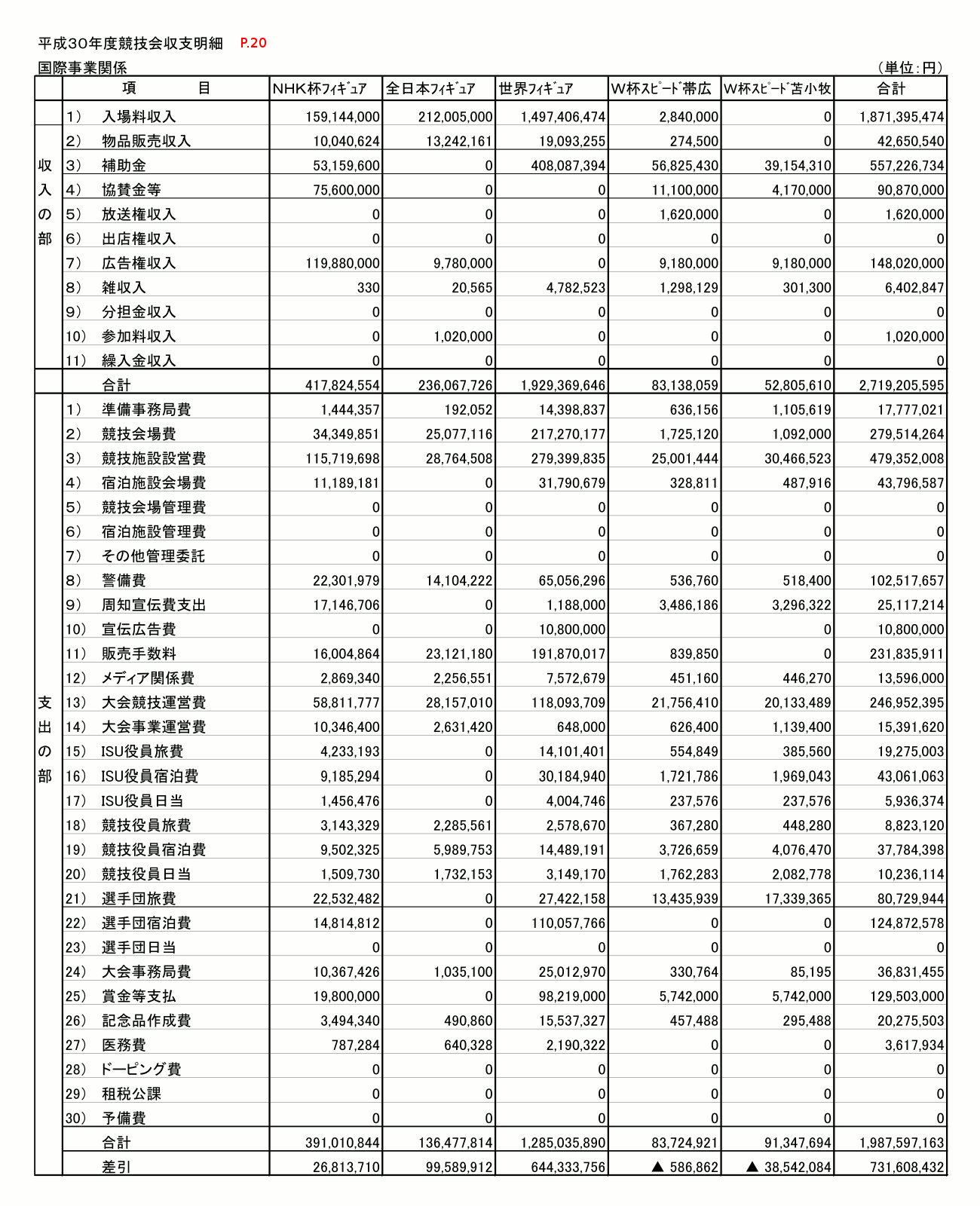 平成30年度競技会収支明細　P.20

国際事業関係　（単位：円）

| | 項　目 | NHK杯ﾌｨｷﾞｭｱ | 全日本ﾌｨｷﾞｭｱ | 世界ﾌｨｷﾞｭｱ | W杯ｽﾋﾟｰﾄﾞ帯広 | W杯ｽﾋﾟｰﾄﾞ苫小牧 | 合計 |
|---|---|---|---|---|---|---|---|
| 収入の部 | 1）　入場料収入 | 159,144,000 | 212,005,000 | 1,497,406,474 | 2,840,000 | 0 | 1,871,395,474 |
| | 2）　物品販売収入 | 10,040,624 | 13,242,161 | 19,093,255 | 274,500 | 0 | 42,650,540 |
| | 3）　補助金 | 53,159,600 | 0 | 408,087,394 | 56,825,430 | 39,154,310 | 557,226,734 |
| | 4）　協賛金等 | 75,600,000 | 0 | 0 | 11,100,000 | 4,170,000 | 90,870,000 |
| | 5）　放送権収入 | 0 | 0 | 0 | 1,620,000 | 0 | 1,620,000 |
| | 6）　出店権収入 | 0 | 0 | 0 | 0 | 0 | 0 |
| | 7）　広告権収入 | 119,880,000 | 9,780,000 | 0 | 9,180,000 | 9,180,000 | 148,020,000 |
| | 8）　雑収入 | 330 | 20,565 | 4,782,523 | 1,298,129 | 301,300 | 6,402,847 |
| | 9）　分担金収入 | 0 | 0 | 0 | 0 | 0 | 0 |
| | 10）　参加料収入 | 0 | 1,020,000 | 0 | 0 | 0 | 1,020,000 |
| | 11）　繰入金収入 | 0 | 0 | 0 | 0 | 0 | 0 |
| | 合計 | 417,824,554 | 236,067,726 | 1,929,369,646 | 83,138,059 | 52,805,610 | 2,719,205,595 |
| 支出の部 | 1）　準備事務局費 | 1,444,357 | 192,052 | 14,398,837 | 636,156 | 1,105,619 | 17,777,021 |
| | 2）　競技会場費 | 34,349,851 | 25,077,116 | 217,270,177 | 1,725,120 | 1,092,000 | 279,514,264 |
| | 3）　競技施設設営費 | 115,719,698 | 28,764,508 | 279,399,835 | 25,001,444 | 30,466,523 | 479,352,008 |
| | 4）　宿泊施設会場費 | 11,189,181 | 0 | 31,790,679 | 328,811 | 487,916 | 43,796,587 |
| | 5）　競技会場管理費 | 0 | 0 | 0 | 0 | 0 | 0 |
| | 6）　宿泊施設管理費 | 0 | 0 | 0 | 0 | 0 | 0 |
| | 7）　その他管理委託 | 0 | 0 | 0 | 0 | 0 | 0 |
| | 8）　警備費 | 22,301,979 | 14,104,222 | 65,056,296 | 536,760 | 518,400 | 102,517,657 |
| | 9）　周知宣伝費支出 | 17,146,706 | 0 | 1,188,000 | 3,486,186 | 3,296,322 | 25,117,214 |
| | 10）　宣伝広告費 | 0 | 0 | 10,800,000 | | 0 | 10,800,000 |
| | 11）　販売手数料 | 16,004,864 | 23,121,180 | 191,870,017 | 839,850 | 0 | 231,835,911 |
| | 12）　メディア関係費 | 2,869,340 | 2,256,551 | 7,572,679 | 451,160 | 446,270 | 13,596,000 |
| | 13）　大会競技運営費 | 58,811,777 | 28,157,010 | 118,093,709 | 21,756,410 | 20,133,489 | 246,952,395 |
| | 14）　大会事業運営費 | 10,346,400 | 2,631,420 | 648,000 | 626,400 | 1,139,400 | 15,391,620 |
| | 15）　ISU役員旅費 | 4,233,193 | 0 | 14,101,401 | 554,849 | 385,560 | 19,275,003 |
| | 16）　ISU役員宿泊費 | 9,185,294 | 0 | 30,184,940 | 1,721,786 | 1,969,043 | 43,061,063 |
| | 17）　ISU役員日当 | 1,456,476 | 0 | 4,004,746 | 237,576 | 237,576 | 5,936,374 |
| | 18）　競技役員旅費 | 3,143,329 | 2,285,561 | 2,578,670 | 367,280 | 448,280 | 8,823,120 |
| | 19）　競技役員宿泊費 | 9,502,325 | 5,989,753 | 14,489,191 | 3,726,659 | 4,076,470 | 37,784,398 |
| | 20）　競技役員日当 | 1,509,730 | 1,732,153 | 3,149,170 | 1,762,283 | 2,082,778 | 10,236,114 |
| | 21）　選手団旅費 | 22,532,482 | 0 | 27,422,158 | 13,435,939 | 17,339,365 | 80,729,944 |
| | 22）　選手団宿泊費 | 14,814,812 | 0 | 110,057,766 | 0 | 0 | 124,872,578 |
| | 23）　選手団日当 | 0 | 0 | 0 | 0 | 0 | 0 |
| | 24）　大会事務局費 | 10,367,426 | 1,035,100 | 25,012,970 | 330,764 | 85,195 | 36,831,455 |
| | 25）　賞金等支払 | 19,800,000 | 0 | 98,219,000 | 5,742,000 | 5,742,000 | 129,503,000 |
| | 26）　記念品作成費 | 3,494,340 | 490,860 | 15,537,327 | 457,488 | 295,488 | 20,275,503 |
| | 27）　医務費 | 787,284 | 640,328 | 2,190,322 | 0 | 0 | 3,617,934 |
| | 28）　ドーピング費 | 0 | 0 | 0 | 0 | 0 | 0 |
| | 29）　租税公課 | 0 | 0 | 0 | 0 | 0 | 0 |
| | 30）　予備費 | 0 | 0 | 0 | 0 | 0 | 0 |
| | 合計 | 391,010,844 | 136,477,814 | 1,285,035,890 | 83,724,921 | 91,347,694 | 1,987,597,163 |
| | 差引 | 26,813,710 | 99,589,912 | 644,333,756 | ▲ 586,862 | ▲ 38,542,084 | 731,608,432 |